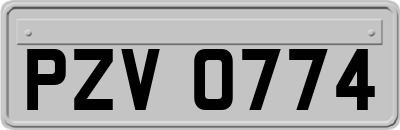 PZV 0774